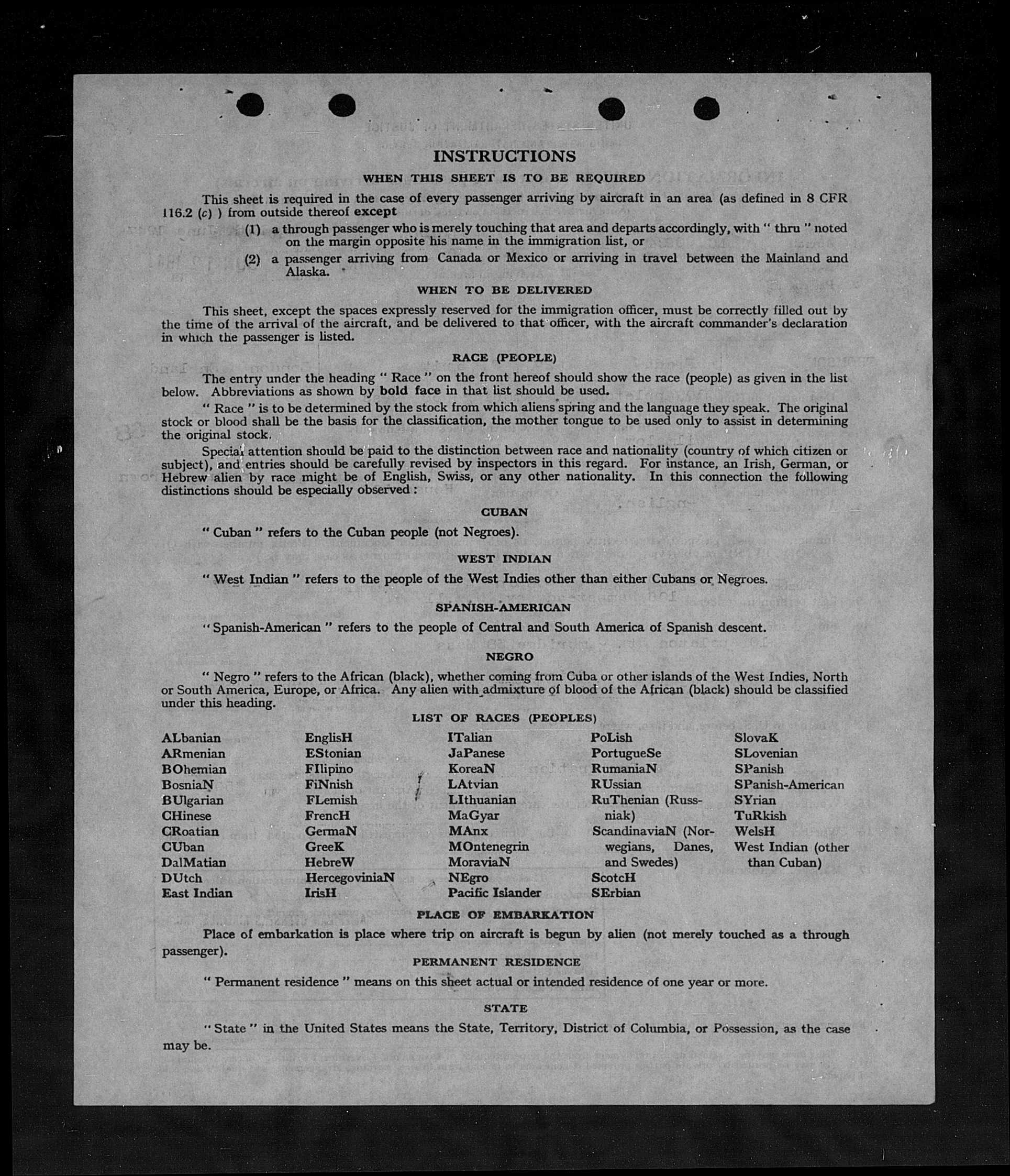 INSTRUCTIONS

WHEN THIS SHEET IS TO BE REQUIRED

This sheet is required in the case of every passenger arriving by aircraft in an area (as defined in 8 CFR 116.2 (c) ) from outside thereof except

(1) a through passenger who is merely touching that area and departs accordingly, with " thru " noted on the margin opposite his name in the immigration list, or

(2) a passenger arriving from Canada or Mexico or arriving in travel between the Mainland and Alaska.

WHEN TO BE DELIVERED

This sheet, except the spaces expressly reserved for the immigration officer, must be correctly filled out by the time of the arrival of the aircraft, and be delivered to that officer, with the aircraft commander's declaration in which the passenger is listed.

RACE (PEOPLE)

The entry under the heading " Race " on the front hereof should show the race (people) as given in the list below. Abbreviations as shown by bold face in that list should be used.

" Race " is to be determined by the stock from which aliens spring and the language they speak. The original stock or blood shall be the basis for the classification, the mother tongue to be used only to assist in determining the original stock.

Special attention should be paid to the distinction between race and nationality (country of which citizen or subject), and entries should be carefully revised by inspectors in this regard. For instance, an Irish, German, or Hebrew alien by race might be of English, Swiss, or any other nationality. In this connection the following distinctions should be especially observed :

CUBAN

" Cuban " refers to the Cuban people (not Negroes).

WEST INDIAN

" West Indian " refers to the people of the West Indies other than either Cubans or Negroes.

SPANISH-AMERICAN

" Spanish-American " refers to the people of Central and South America of Spanish descent.

NEGRO

" Negro " refers to the African (black), whether coming from Cuba or other islands of the West Indies, North or South America, Europe, or Africa. Any alien with admixture of blood of the African (black) should be classified under this heading.

LIST OF RACES (PEOPLES)

ALbanian
ARmenian
BOhemian
BosniaN
BUlgarian
CHinese
CRoatian
CUban
DalMatian
DUtch
East Indian

EnglisH
EStonian
FIlipino
FiNnish
FLemish
FrencH
GermaN
GreeK
HebreW
HercegoviniaN
IrisH

ITalian
JaPanese
KoreaN
LAtvian
LIthuanian
MaGyar
MAnx
MOntenegrin
MoraviaN
NEgro
Pacific Islander

PoLish
PortugueSe
RumaniaN
RUssian
RuThenian (Russniak)
ScandinaviaN (Norwegians, Danes, and Swedes)
ScotcH
SErbian

SlovaK
SLovenian
SPanish
SPanish-American
SYrian
TuRkish
WelsH
West Indian (other than Cuban)

PLACE OF EMBARKATION

Place of embarkation is place where trip on aircraft is begun by alien (not merely touched as a through passenger).

PERMANENT RESIDENCE

" Permanent residence " means on this sheet actual or intended residence of one year or more.

STATE

" State " in the United States means the State, Territory, District of Columbia, or Possession, as the case may be.